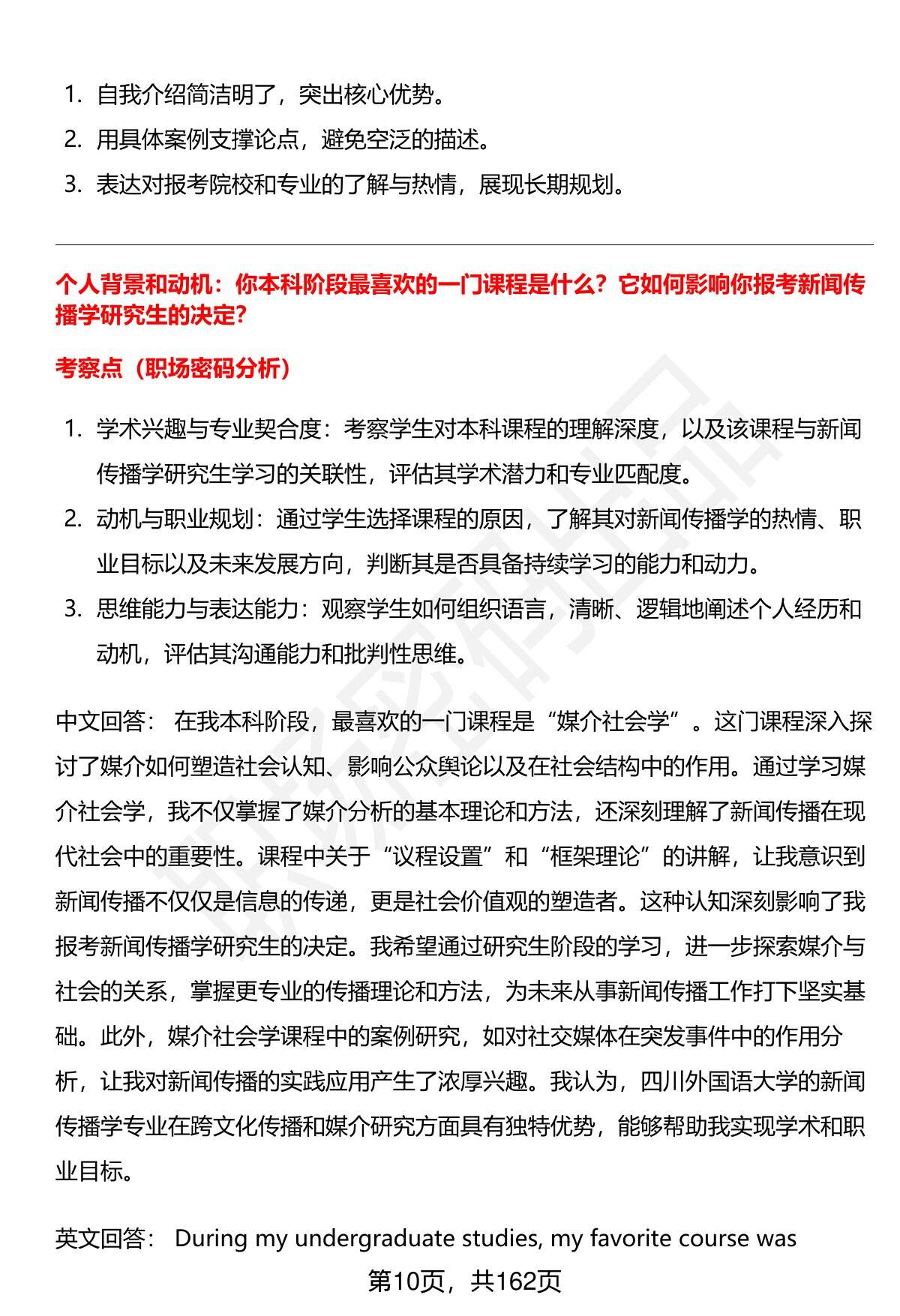 1. 自我介绍简洁明了，突出核心优势。
2. 用具体案例支撑论点，避免空泛的描述。
3. 表达对报考院校和专业的了解与热情，展现长期规划。

个人背景和动机：你本科阶段最喜欢的一门课程是什么？它如何影响你报考新闻传播学研究生的决定？

考察点（职场密码分析）

1. 学术兴趣与专业契合度：考察学生对本科课程的理解深度，以及该课程与新闻传播学研究生学习的关联性，评估其学术潜力和专业匹配度。
2. 动机与职业规划：通过学生选择课程的原因，了解其对新闻传播学的热情、职业目标以及未来发展方向，判断其是否具备持续学习的能力和动力。
3. 思维能力与表达能力：观察学生如何组织语言，清晰、逻辑地阐述个人经历和动机，评估其沟通能力和批判性思维。

中文回答： 在我本科阶段，最喜欢的一门课程是“媒介社会学”。这门课程深入探讨了媒介如何塑造社会认知、影响公众舆论以及在社会结构中的作用。通过学习媒介社会学，我不仅掌握了媒介分析的基本理论和方法，还深刻理解了新闻传播在现代社会中的重要性。课程中关于“议程设置”和“框架理论”的讲解，让我意识到新闻传播不仅仅是信息的传递，更是社会价值观的塑造者。这种认知深刻影响了我报考新闻传播学研究生的决定。我希望通过研究生阶段的学习，进一步探索媒介与社会的关系，掌握更专业的传播理论和方法，为未来从事新闻传播工作打下坚实基础。此外，媒介社会学课程中的案例研究，如对社交媒体在突发事件中的作用分析，让我对新闻传播的实践应用产生了浓厚兴趣。我认为，四川外国语大学的新闻传播学专业在跨文化传播和媒介研究方面具有独特优势，能够帮助我实现学术和职业目标。

英文回答： During my undergraduate studies, my favorite course was

第10页，共162页